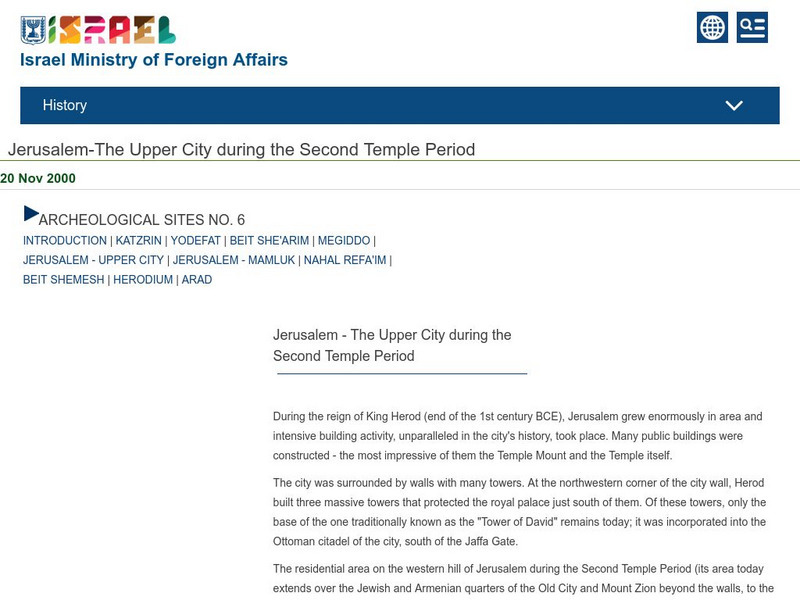 ISRAEL
Israel Ministry of Foreign Affairs

History

Jerusalem-The Upper City during the Second Temple Period

20 Nov 2000

ARCHEOLOGICAL SITES NO. 6
INTRODUCTION | KATZRIN | YODEFAT | BEIT SHE'ARIM | MEGIDDO | JERUSALEM - UPPER CITY | JERUSALEM - MAMLUK | NAHAL REFA'IM | BEIT SHEMESH | HERODIUM | ARAD

Jerusalem - The Upper City during the Second Temple Period

During the reign of King Herod (end of the 1st century BCE), Jerusalem grew enormously in area and intensive building activity, unparalleled in the city's history, took place. Many public buildings were constructed - the most impressive of them the Temple Mount and the Temple itself.

The city was surrounded by walls with many towers. At the northwestern corner of the city wall, Herod built three massive towers that protected the royal palace just south of them. Of these towers, only the base of the one traditionally known as the "Tower of David" remains today; it was incorporated into the Ottoman citadel of the city, south of the Jaffa Gate.

The residential area on the western hill of Jerusalem during the Second Temple Period (its area today extends over the Jewish and Armenian quarters of the Old City and Mount Zion beyond the walls, to the